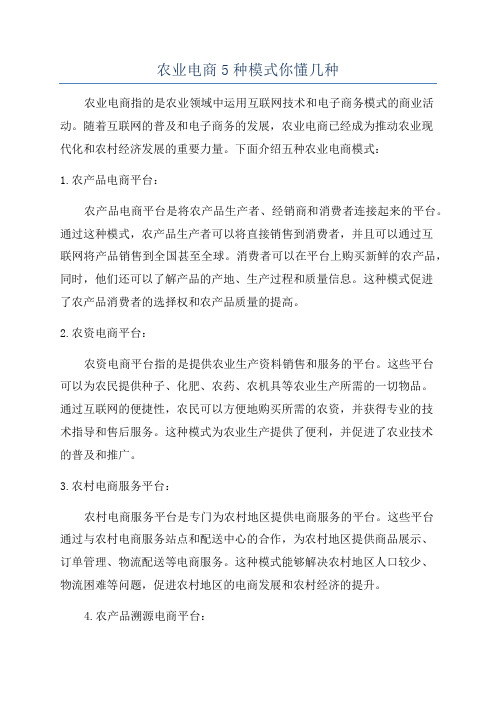 农业电商5种模式你懂几种

农业电商指的是农业领域中运用互联网技术和电子商务模式的商业活动。随着互联网的普及和电子商务的发展，农业电商已经成为推动农业现代化和农村经济发展的重要力量。下面介绍五种农业电商模式：

1.农产品电商平台：

农产品电商平台是将农产品生产者、经销商和消费者连接起来的平台。通过这种模式，农产品生产者可以将直接销售到消费者，并且可以通过互联网将产品销售到全国甚至全球。消费者可以在平台上购买新鲜的农产品，同时，他们还可以了解产品的产地、生产过程和质量信息。这种模式促进了农产品消费者的选择权和农产品质量的提高。

2.农资电商平台：

农资电商平台指的是提供农业生产资料销售和服务的平台。这些平台可以为农民提供种子、化肥、农药、农机具等农业生产所需的一切物品。通过互联网的便捷性，农民可以方便地购买所需的农资，并获得专业的技术指导和售后服务。这种模式为农业生产提供了便利，并促进了农业技术的普及和推广。

3.农村电商服务平台：

农村电商服务平台是专门为农村地区提供电商服务的平台。这些平台通过与农村电商服务站点和配送中心的合作，为农村地区提供商品展示、订单管理、物流配送等电商服务。这种模式能够解决农村地区人口较少、物流困难等问题，促进农村地区的电商发展和农村经济的提升。

4.农产品溯源电商平台：